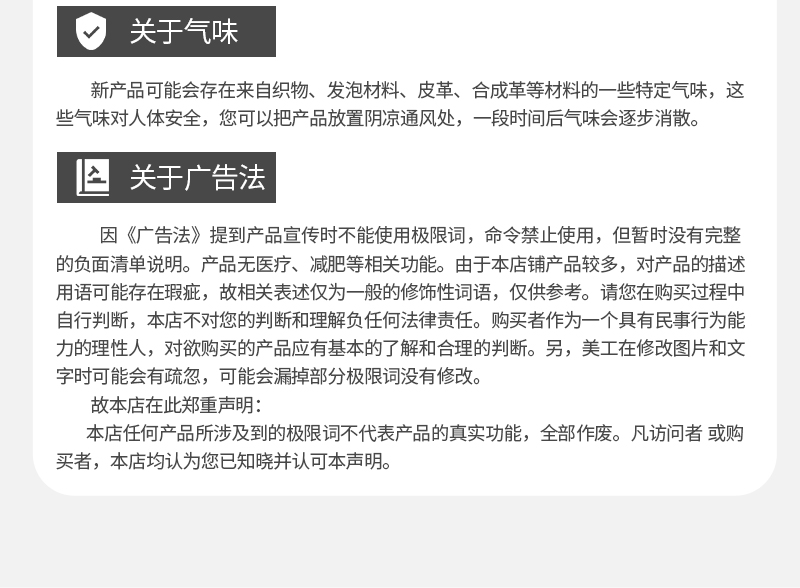 关于气味

新产品可能会存在来自织物、发泡材料、皮革、合成革等材料的一些特定气味，这些气味对人体安全，您可以把产品放置阴凉通风处，一段时间后气味会逐步消散。

关于广告法

因《广告法》提到产品宣传时不能使用极限词，命令禁止使用，但暂时没有完整的负面清单说明。产品无医疗、减肥等相关功能。由于本店铺产品较多，对产品的描述用语可能存在瑕疵，故相关表述仅为一般的修饰性词语，仅供参考。请您在购买过程中自行判断，本店不对您的判断和理解负任何法律责任。购买者作为一个具有民事行为能力的理性人，对欲购买的产品应有基本的了解和合理的判断。另，美工在修改图片和文字时可能会有疏忽，可能会漏掉部分极限词没有修改。

故本店在此郑重声明：

本店任何产品所涉及到的极限词不代表产品的真实功能，全部作废。凡访问者 或购买者，本店均认为您已知晓并认可本声明。